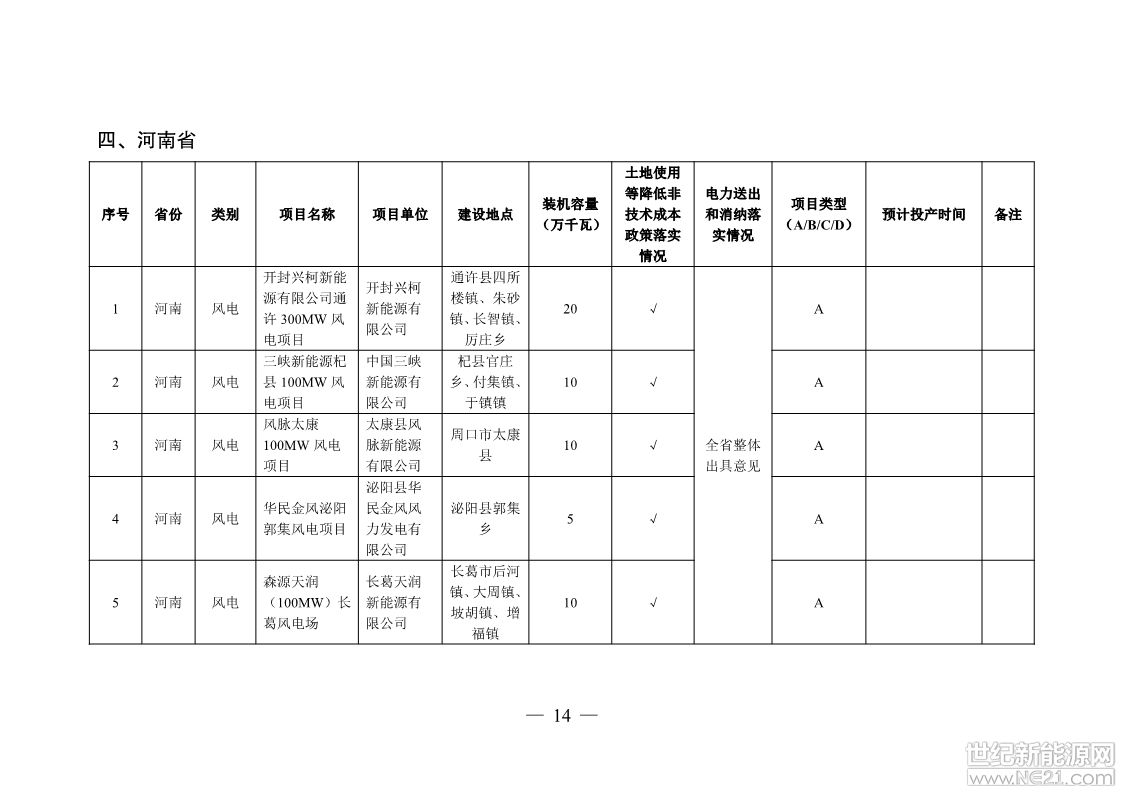 四、河南省

| 序号 | 省份 | 类别 | 项目名称 | 项目单位 | 建设地点 | 装机容量（万千瓦） | 土地使用等降低非技术成本政策落实情况 | 电力送出和消纳落实情况 | 项目类型（A/B/C/D） | 预计投产时间 | 备注 |
|---|---|---|---|---|---|---|---|---|---|---|---|
| 1 | 河南 | 风电 | 开封兴柯新能源有限公司通许300MW风电项目 | 开封兴柯新能源有限公司 | 通许县四所楼镇、朱砂镇、长智镇、厉庄乡 | 20 | √ | 全省整体出具意见 | A | | |
| 2 | 河南 | 风电 | 三峡新能源杞县100MW风电项目 | 中国三峡新能源有限公司 | 杞县官庄乡、付集镇、于镇镇 | 10 | √ | | A | | |
| 3 | 河南 | 风电 | 风脉太康100MW风电项目 | 太康县风脉新能源有限公司 | 周口市太康县 | 10 | √ | | A | | |
| 4 | 河南 | 风电 | 华民金风泌阳郭集风电项目 | 泌阳县华民金风风力发电有限公司 | 泌阳县郭集乡 | 5 | √ | | A | | |
| 5 | 河南 | 风电 | 森源天润（100MW）长葛风电场 | 长葛天润新能源有限公司 | 长葛市后河镇、大周镇、坡胡镇、增福镇 | 10 | √ | | A | | |

— 14 —

世纪新能源网
www.NE21.com